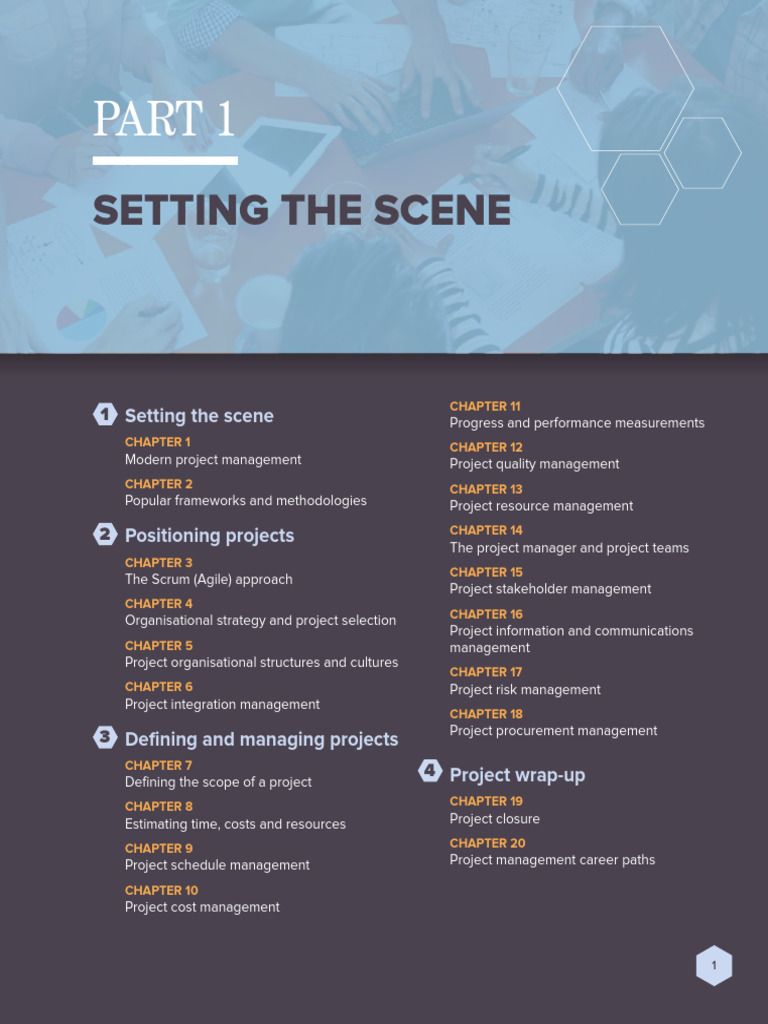 PART 1

SETTING THE SCENE

1 Setting the scene

CHAPTER 1
Modern project management

CHAPTER 2
Popular frameworks and methodologies

2 Positioning projects

CHAPTER 3
The Scrum (Agile) approach

CHAPTER 4
Organisational strategy and project selection

CHAPTER 5
Project organisational structures and cultures

CHAPTER 6
Project integration management

3 Defining and managing projects

CHAPTER 7
Defining the scope of a project

CHAPTER 8
Estimating time, costs and resources

CHAPTER 9
Project schedule management

CHAPTER 10
Project cost management

CHAPTER 11
Progress and performance measurements

CHAPTER 12
Project quality management

CHAPTER 13
Project resource management

CHAPTER 14
The project manager and project teams

CHAPTER 15
Project stakeholder management

CHAPTER 16
Project information and communications management

CHAPTER 17
Project risk management

CHAPTER 18
Project procurement management

4 Project wrap-up

CHAPTER 19
Project closure

CHAPTER 20
Project management career paths

1